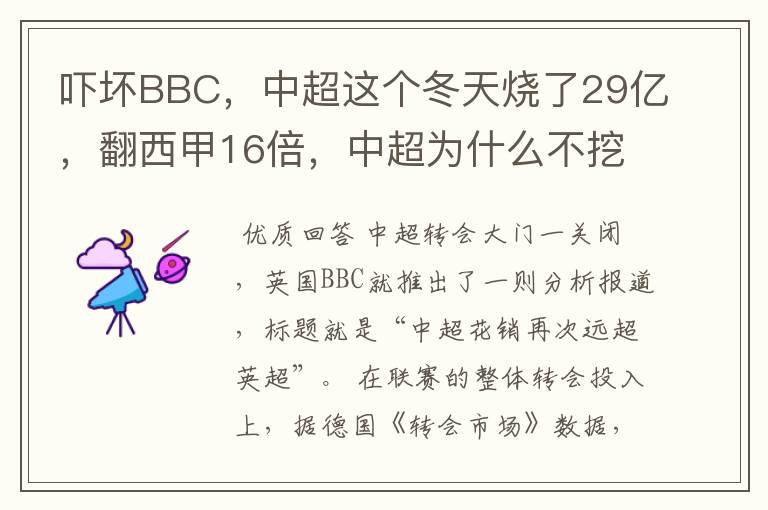 吓坏BBC，中超这个冬天烧了29亿，翻西甲16倍，中超为什么不挖

优质回答 中超转会大门一关闭，英国BBC就推出了一则分析报道，标题就是“中超花销再次远超英超”。 在联赛的整体转会投入上，据德国《转会市场》数据，